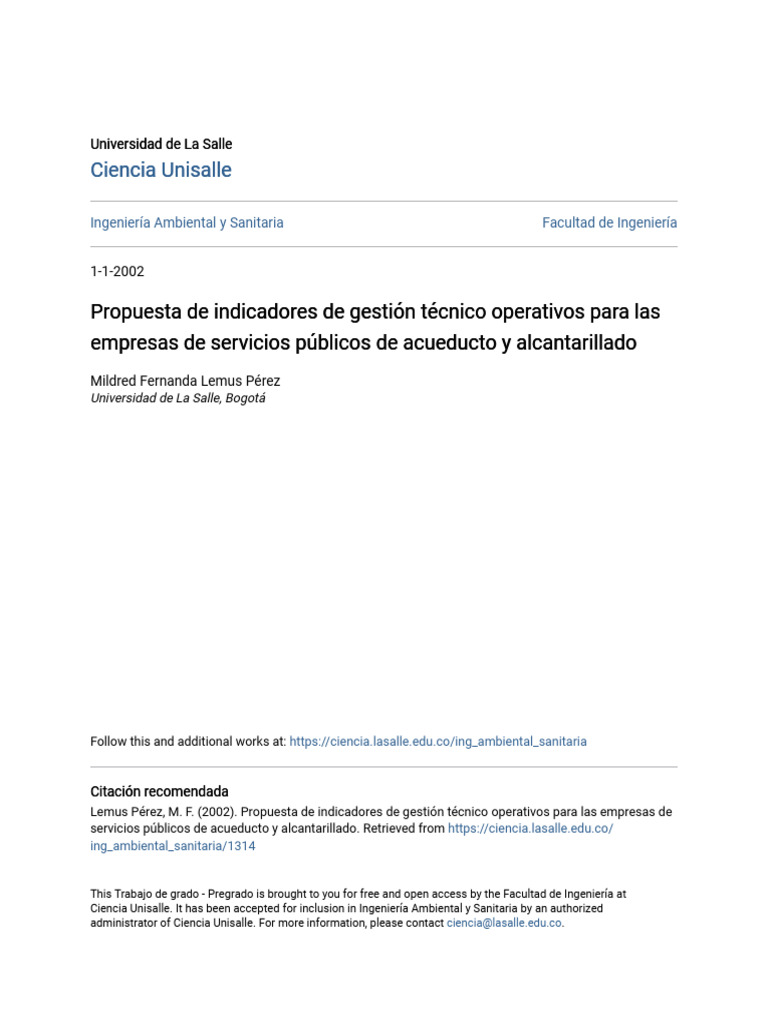 Universidad de La Salle
Ciencia Unisalle

Ingeniería Ambiental y Sanitaria

Facultad de Ingeniería

1-1-2002

Propuesta de indicadores de gestión técnico operativos para las empresas de servicios públicos de acueducto y alcantarillado

Mildred Fernanda Lemus Pérez
Universidad de La Salle, Bogotá

Follow this and additional works at: https://ciencia.lasalle.edu.co/ing_ambiental_sanitaria

Citación recomendada
Lemus Pérez, M. F. (2002). Propuesta de indicadores de gestión técnico operativos para las empresas de servicios públicos de acueducto y alcantarillado. Retrieved from https://ciencia.lasalle.edu.co/ing_ambiental_sanitaria/1314

This Trabajo de grado - Pregrado is brought to you for free and open access by the Facultad de Ingeniería at Ciencia Unisalle. It has been accepted for inclusion in Ingeniería Ambiental y Sanitaria by an authorized administrator of Ciencia Unisalle. For more information, please contact ciencia@lasalle.edu.co.